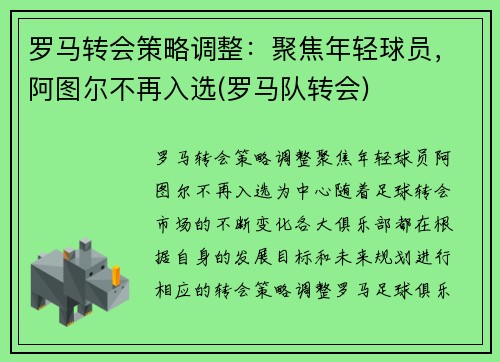 罗马转会策略调整：聚焦年轻球员，阿图尔不再入选(罗马队转会)

罗马转会策略调整聚焦年轻球员阿图尔不再入选为中心随着足球转会市场的不断变化各大俱乐部都在根据自身的发展目标和未来规划进行相应的转会策略调整罗马足球俱乐